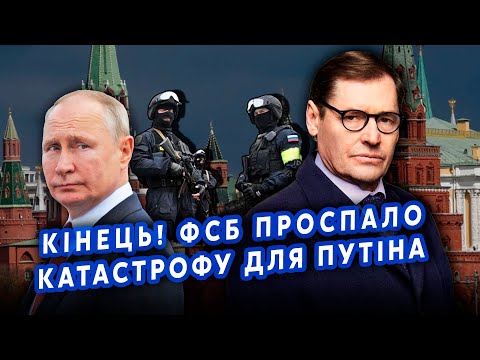 КІНЕЦЬ! ФСБ ПРОСПАЛО КАТАСТРОФУ ДЛЯ ПУТІНА